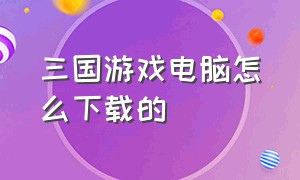 三国游戏电脑怎么下载的